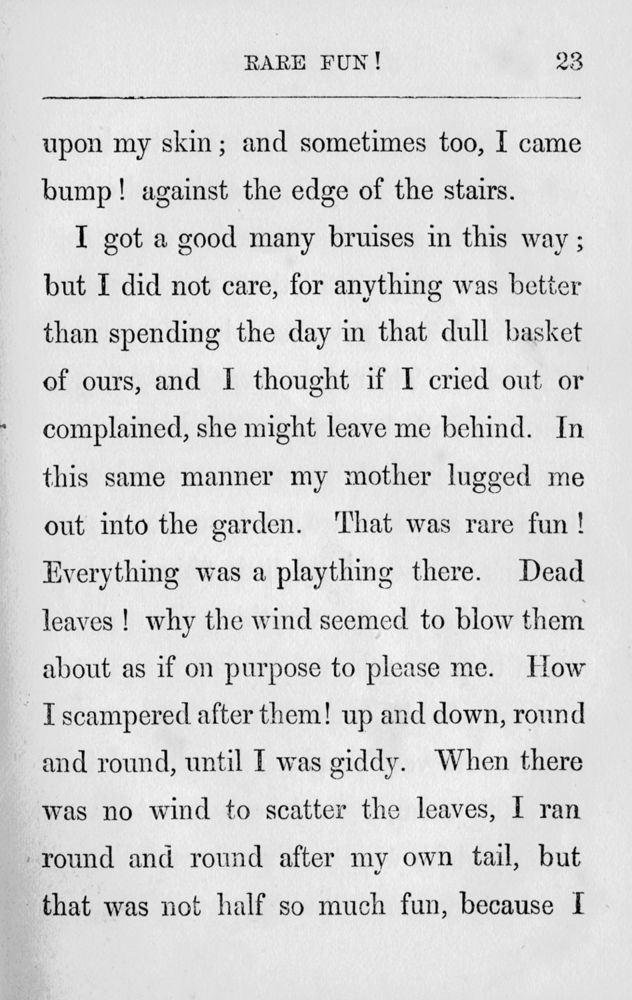 RARE FUN! 23

upon my skin; and sometimes too, I came bump! against the edge of the stairs.

I got a good many bruises in this way; but I did not care, for anything was better than spending the day in that dull basket of ours, and I thought if I cried out or complained, she might leave me behind. In this same manner my mother lugged me out into the garden. That was rare fun! Everything was a plaything there. Dead leaves! why the wind seemed to blow them about as if on purpose to please me. How I scampered after them! up and down, round and round, until I was giddy. When there was no wind to scatter the leaves, I ran round and round after my own tail, but that was not half so much fun, because I